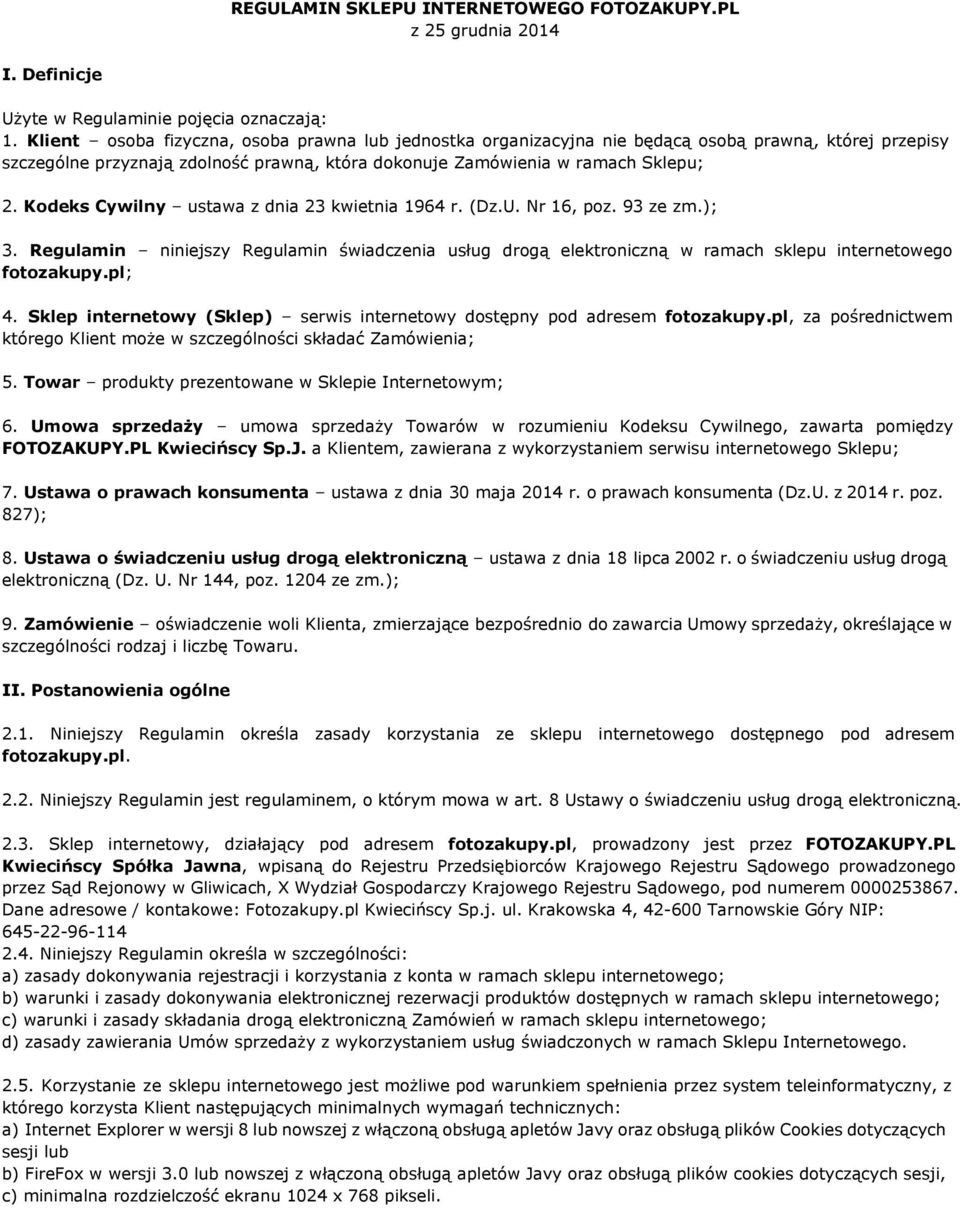 REGULAMIN SKLEPU INTERNETOWEGO FOTOZAKUPY.PL
z 25 grudnia 2014

I. Definicje

Użyte w Regulaminie pojęcia oznaczają:
1. Klient – osoba fizyczna, osoba prawna lub jednostka organizacyjna nie będącą osobą prawną, której przepisy szczególne przyznają zdolność prawną, która dokonuje Zamówienia w ramach Sklepu;

2. Kodeks Cywilny – ustawa z dnia 23 kwietnia 1964 r. (Dz.U. Nr 16, poz. 93 ze zm.);

3. Regulamin – niniejszy Regulamin świadczenia usług drogą elektroniczną w ramach sklepu internetowego fotozakupy.pl;

4. Sklep internetowy (Sklep) – serwis internetowy dostępny pod adresem fotozakupy.pl, za pośrednictwem którego Klient może w szczególności składać Zamówienia;

5. Towar – produkty prezentowane w Sklepie Internetowym;

6. Umowa sprzedaży – umowa sprzedaży Towarów w rozumieniu Kodeksu Cywilnego, zawarta pomiędzy FOTOZAKUPY.PL Kwiecińscy Sp.J. a Klientem, zawierana z wykorzystaniem serwisu internetowego Sklepu;

7. Ustawa o prawach konsumenta – ustawa z dnia 30 maja 2014 r. o prawach konsumenta (Dz.U. z 2014 r. poz. 827);

8. Ustawa o świadczeniu usług drogą elektroniczną – ustawa z dnia 18 lipca 2002 r. o świadczeniu usług drogą elektroniczną (Dz. U. Nr 144, poz. 1204 ze zm.);

9. Zamówienie – oświadczenie woli Klienta, zmierzające bezpośrednio do zawarcia Umowy sprzedaży, określające w szczególności rodzaj i liczbę Towaru.

II. Postanowienia ogólne

2.1. Niniejszy Regulamin określa zasady korzystania ze sklepu internetowego dostępnego pod adresem fotozakupy.pl.

2.2. Niniejszy Regulamin jest regulaminem, o którym mowa w art. 8 Ustawy o świadczeniu usług drogą elektroniczną.

2.3. Sklep internetowy, działający pod adresem fotozakupy.pl, prowadzony jest przez FOTOZAKUPY.PL Kwiecińscy Spółka Jawna, wpisaną do Rejestru Przedsiębiorców Krajowego Rejestru Sądowego prowadzonego przez Sąd Rejonowy w Gliwicach, X Wydział Gospodarczy Krajowego Rejestru Sądowego, pod numerem 0000253867. Dane adresowe / kontakowe: Fotozakupy.pl Kwiecińscy Sp.j. ul. Krakowska 4, 42-600 Tarnowskie Góry NIP: 645-22-96-114
2.4. Niniejszy Regulamin określa w szczególności:
a) zasady dokonywania rejestracji i korzystania z konta w ramach sklepu internetowego;
b) warunki i zasady dokonywania elektronicznej rezerwacji produktów dostępnych w ramach sklepu internetowego;
c) warunki i zasady składania drogą elektroniczną Zamówień w ramach sklepu internetowego;
d) zasady zawierania Umów sprzedaży z wykorzystaniem usług świadczonych w ramach Sklepu Internetowego.

2.5. Korzystanie ze sklepu internetowego jest możliwe pod warunkiem spełnienia przez system teleinformatyczny, z którego korzysta Klient następujących minimalnych wymagań technicznych:
a) Internet Explorer w wersji 8 lub nowszej z włączoną obsługą apletów Javy oraz obsługą plików Cookies dotyczących sesji lub
b) FireFox w wersji 3.0 lub nowszej z włączoną obsługą apletów Javy oraz obsługą plików cookies dotyczących sesji,
c) minimalna rozdzielczość ekranu 1024 x 768 pikseli.